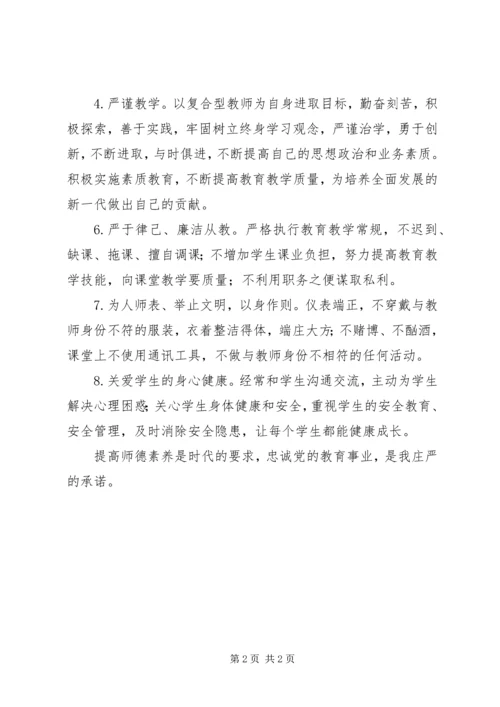 4. 严谨教学。以复合型教师为自身进取目标，勤奋刻苦，积极探索，善于实践，牢固树立终身学习观念，严谨治学，勇于创新，不断进取，与时俱进，不断提高自己的思想政治和业务素质。积极实施素质教育，不断提高教育教学质量，为培养全面发展的新一代做出自己的贡献。

6. 严于律己、廉洁从教。严格执行教育教学常规，不迟到、缺课、拖课、擅自调课；不增加学生课业负担，努力提高教育教学技能，向课堂教学要质量；不利用职务之便谋取私利。

7. 为人师表、举止文明，以身作则。仪表端正，不穿戴与教师身份不符的服装，衣着整洁得体，端庄大方；不赌博、不酗酒，课堂上不使用通讯工具，不做与教师身份不相符的任何活动。

8. 关爱学生的身心健康。经常和学生沟通交流，主动为学生解决心理困惑；关心学生身体健康和安全，重视学生的安全教育、安全管理，及时消除安全隐患，让每个学生都能健康成长。

提高师德素养是时代的要求，忠诚党的教育事业，是我庄严的承诺。

第 2 页 共 2 页